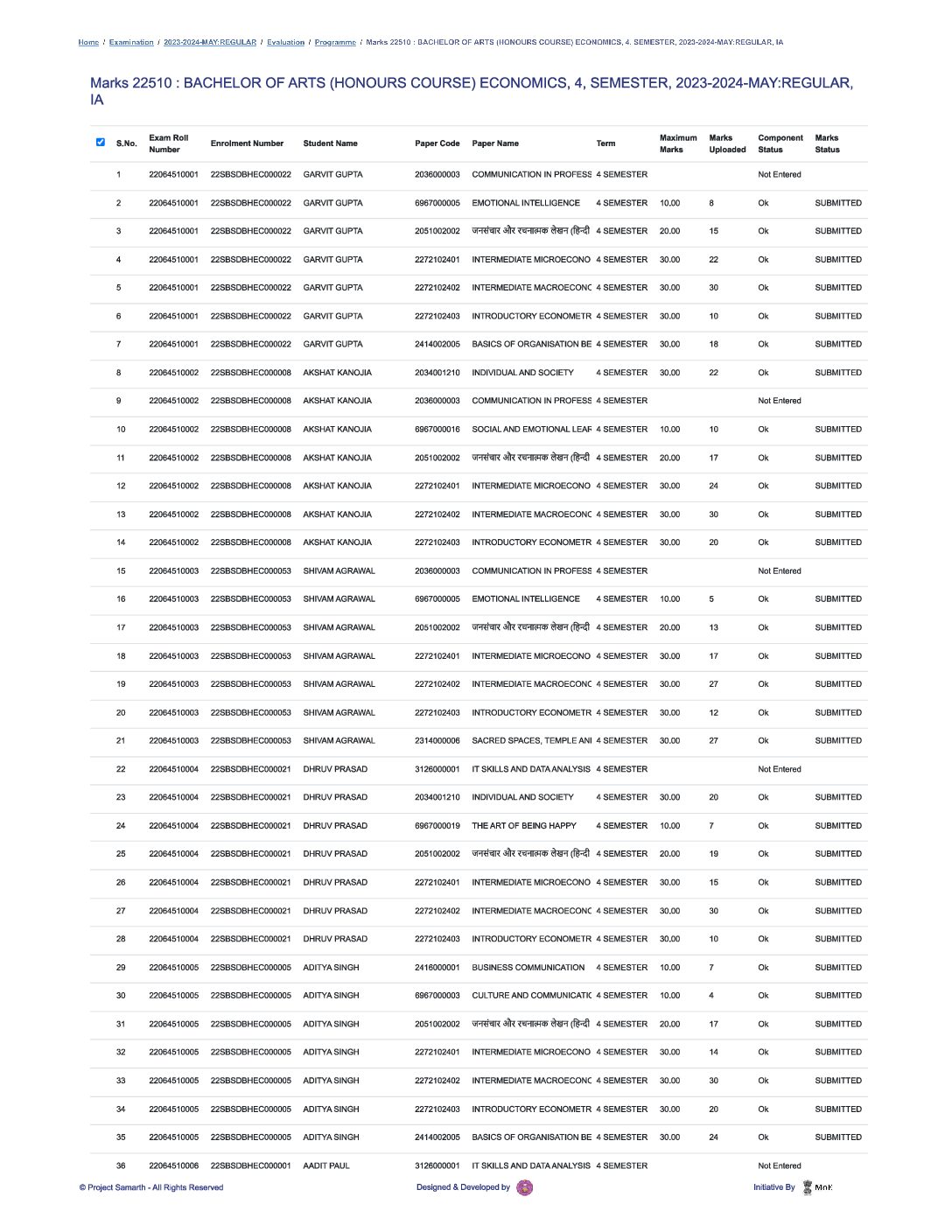 Home / Examination / 2023-2024-MAY:REGULAR / Evaluation / Programme / Marks 22510 : BACHELOR OF ARTS (HONOURS COURSE) ECONOMICS, 4, SEMESTER, 2023-2024-MAY:REGULAR, IA

Marks 22510 : BACHELOR OF ARTS (HONOURS COURSE) ECONOMICS, 4, SEMESTER, 2023-2024-MAY:REGULAR, IA

| S.No. | Exam Roll Number | Enrolment Number | Student Name | Paper Code | Paper Name | Term | Maximum Marks | Marks Uploaded | Component Status | Marks Status |
|---|---|---|---|---|---|---|---|---|---|---|
| 1 | 22064510001 | 22SBSDBHEC000022 | GARVIT GUPTA | 2036000003 | COMMUNICATION IN PROFESS | 4 SEMESTER | | | Not Entered | |
| 2 | 22064510001 | 22SBSDBHEC000022 | GARVIT GUPTA | 6967000005 | EMOTIONAL INTELLIGENCE | 4 SEMESTER | 10.00 | 8 | Ok | SUBMITTED |
| 3 | 22064510001 | 22SBSDBHEC000022 | GARVIT GUPTA | 2051002002 | जनसंचार और रचनात्मक लेखन (हिन्दी | 4 SEMESTER | 20.00 | 15 | Ok | SUBMITTED |
| 4 | 22064510001 | 22SBSDBHEC000022 | GARVIT GUPTA | 2272102401 | INTERMEDIATE MICROECONO | 4 SEMESTER | 30.00 | 22 | Ok | SUBMITTED |
| 5 | 22064510001 | 22SBSDBHEC000022 | GARVIT GUPTA | 2272102402 | INTERMEDIATE MACROECONC | 4 SEMESTER | 30.00 | 30 | Ok | SUBMITTED |
| 6 | 22064510001 | 22SBSDBHEC000022 | GARVIT GUPTA | 2272102403 | INTRODUCTORY ECONOMETR | 4 SEMESTER | 30.00 | 10 | Ok | SUBMITTED |
| 7 | 22064510001 | 22SBSDBHEC000022 | GARVIT GUPTA | 2414002005 | BASICS OF ORGANISATION BE | 4 SEMESTER | 30.00 | 18 | Ok | SUBMITTED |
| 8 | 22064510002 | 22SBSDBHEC000008 | AKSHAT KANOJIA | 2034001210 | INDIVIDUAL AND SOCIETY | 4 SEMESTER | 30.00 | 22 | Ok | SUBMITTED |
| 9 | 22064510002 | 22SBSDBHEC000008 | AKSHAT KANOJIA | 2036000003 | COMMUNICATION IN PROFESS | 4 SEMESTER | | | Not Entered | |
| 10 | 22064510002 | 22SBSDBHEC000008 | AKSHAT KANOJIA | 6967000016 | SOCIAL AND EMOTIONAL LEAF | 4 SEMESTER | 10.00 | 10 | Ok | SUBMITTED |
| 11 | 22064510002 | 22SBSDBHEC000008 | AKSHAT KANOJIA | 2051002002 | जनसंचार और रचनात्मक लेखन (हिन्दी | 4 SEMESTER | 20.00 | 17 | Ok | SUBMITTED |
| 12 | 22064510002 | 22SBSDBHEC000008 | AKSHAT KANOJIA | 2272102401 | INTERMEDIATE MICROECONO | 4 SEMESTER | 30.00 | 24 | Ok | SUBMITTED |
| 13 | 22064510002 | 22SBSDBHEC000008 | AKSHAT KANOJIA | 2272102402 | INTERMEDIATE MACROECONC | 4 SEMESTER | 30.00 | 30 | Ok | SUBMITTED |
| 14 | 22064510002 | 22SBSDBHEC000008 | AKSHAT KANOJIA | 2272102403 | INTRODUCTORY ECONOMETR | 4 SEMESTER | 30.00 | 20 | Ok | SUBMITTED |
| 15 | 22064510003 | 22SBSDBHEC000053 | SHIVAM AGRAWAL | 2036000003 | COMMUNICATION IN PROFESS | 4 SEMESTER | | | Not Entered | |
| 16 | 22064510003 | 22SBSDBHEC000053 | SHIVAM AGRAWAL | 6967000005 | EMOTIONAL INTELLIGENCE | 4 SEMESTER | 10.00 | 5 | Ok | SUBMITTED |
| 17 | 22064510003 | 22SBSDBHEC000053 | SHIVAM AGRAWAL | 2051002002 | जनसंचार और रचनात्मक लेखन (हिन्दी | 4 SEMESTER | 20.00 | 13 | Ok | SUBMITTED |
| 18 | 22064510003 | 22SBSDBHEC000053 | SHIVAM AGRAWAL | 2272102401 | INTERMEDIATE MICROECONO | 4 SEMESTER | 30.00 | 17 | Ok | SUBMITTED |
| 19 | 22064510003 | 22SBSDBHEC000053 | SHIVAM AGRAWAL | 2272102402 | INTERMEDIATE MACROECONC | 4 SEMESTER | 30.00 | 27 | Ok | SUBMITTED |
| 20 | 22064510003 | 22SBSDBHEC000053 | SHIVAM AGRAWAL | 2272102403 | INTRODUCTORY ECONOMETR | 4 SEMESTER | 30.00 | 12 | Ok | SUBMITTED |
| 21 | 22064510003 | 22SBSDBHEC000053 | SHIVAM AGRAWAL | 2314000006 | SACRED SPACES, TEMPLE ANI | 4 SEMESTER | 30.00 | 27 | Ok | SUBMITTED |
| 22 | 22064510004 | 22SBSDBHEC000021 | DHRUV PRASAD | 3126000001 | IT SKILLS AND DATA ANALYSIS | 4 SEMESTER | | | Not Entered | |
| 23 | 22064510004 | 22SBSDBHEC000021 | DHRUV PRASAD | 2034001210 | INDIVIDUAL AND SOCIETY | 4 SEMESTER | 30.00 | 20 | Ok | SUBMITTED |
| 24 | 22064510004 | 22SBSDBHEC000021 | DHRUV PRASAD | 6967000019 | THE ART OF BEING HAPPY | 4 SEMESTER | 10.00 | 7 | Ok | SUBMITTED |
| 25 | 22064510004 | 22SBSDBHEC000021 | DHRUV PRASAD | 2051002002 | जनसंचार और रचनात्मक लेखन (हिन्दी | 4 SEMESTER | 20.00 | 19 | Ok | SUBMITTED |
| 26 | 22064510004 | 22SBSDBHEC000021 | DHRUV PRASAD | 2272102401 | INTERMEDIATE MICROECONO | 4 SEMESTER | 30.00 | 15 | Ok | SUBMITTED |
| 27 | 22064510004 | 22SBSDBHEC000021 | DHRUV PRASAD | 2272102402 | INTERMEDIATE MACROECONC | 4 SEMESTER | 30.00 | 30 | Ok | SUBMITTED |
| 28 | 22064510004 | 22SBSDBHEC000021 | DHRUV PRASAD | 2272102403 | INTRODUCTORY ECONOMETR | 4 SEMESTER | 30.00 | 10 | Ok | SUBMITTED |
| 29 | 22064510005 | 22SBSDBHEC000005 | ADITYA SINGH | 2416000001 | BUSINESS COMMUNICATION | 4 SEMESTER | 10.00 | 7 | Ok | SUBMITTED |
| 30 | 22064510005 | 22SBSDBHEC000005 | ADITYA SINGH | 6967000003 | CULTURE AND COMMUNICATIC | 4 SEMESTER | 10.00 | 4 | Ok | SUBMITTED |
| 31 | 22064510005 | 22SBSDBHEC000005 | ADITYA SINGH | 2051002002 | जनसंचार और रचनात्मक लेखन (हिन्दी | 4 SEMESTER | 20.00 | 17 | Ok | SUBMITTED |
| 32 | 22064510005 | 22SBSDBHEC000005 | ADITYA SINGH | 2272102401 | INTERMEDIATE MICROECONO | 4 SEMESTER | 30.00 | 14 | Ok | SUBMITTED |
| 33 | 22064510005 | 22SBSDBHEC000005 | ADITYA SINGH | 2272102402 | INTERMEDIATE MACROECONC | 4 SEMESTER | 30.00 | 30 | Ok | SUBMITTED |
| 34 | 22064510005 | 22SBSDBHEC000005 | ADITYA SINGH | 2272102403 | INTRODUCTORY ECONOMETR | 4 SEMESTER | 30.00 | 20 | Ok | SUBMITTED |
| 35 | 22064510005 | 22SBSDBHEC000005 | ADITYA SINGH | 2414002005 | BASICS OF ORGANISATION BE | 4 SEMESTER | 30.00 | 24 | Ok | SUBMITTED |
| 36 | 22064510006 | 22SBSDBHEC000001 | AADIT PAUL | 3126000001 | IT SKILLS AND DATA ANALYSIS | 4 SEMESTER | | | Not Entered | |

© Project Samarth - All Rights Reserved
Designed & Developed by
Initiative By MoE